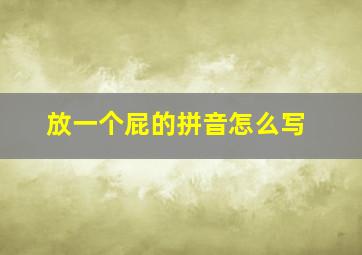 放一个屁的拼音怎么写